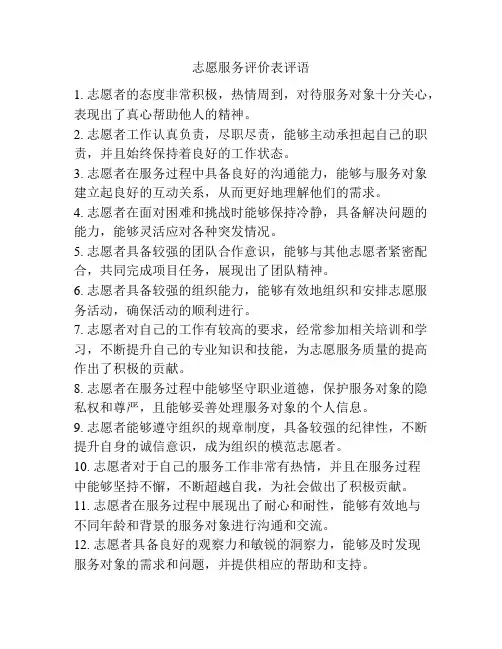 志愿服务评价表评语

1. 志愿者的态度非常积极，热情周到，对待服务对象十分关心，表现出了真心帮助他人的精神。

2. 志愿者工作认真负责，尽职尽责，能够主动承担起自己的职责，并且始终保持着良好的工作状态。

3. 志愿者在服务过程中具备良好的沟通能力，能够与服务对象建立起良好的互动关系，从而更好地理解他们的需求。

4. 志愿者在面对困难和挑战时能够保持冷静，具备解决问题的能力，能够灵活应对各种突发情况。

5. 志愿者具备较强的团队合作意识，能够与其他志愿者紧密配合，共同完成项目任务，展现出了团队精神。

6. 志愿者具备较强的组织能力，能够有效地组织和安排志愿服务活动，确保活动的顺利进行。

7. 志愿者对自己的工作有较高的要求，经常参加相关培训和学习，不断提升自己的专业知识和技能，为志愿服务质量的提高作出了积极的贡献。

8. 志愿者在服务过程中能够坚守职业道德，保护服务对象的隐私权和尊严，且能够妥善处理服务对象的个人信息。

9. 志愿者能够遵守组织的规章制度，具备较强的纪律性，不断提升自身的诚信意识，成为组织的模范志愿者。

10. 志愿者对于自己的服务工作非常有热情，并且在服务过程中能够坚持不懈，不断超越自我，为社会做出了积极贡献。

11. 志愿者在服务过程中展现出了耐心和耐性，能够有效地与不同年龄和背景的服务对象进行沟通和交流。

12. 志愿者具备良好的观察力和敏锐的洞察力，能够及时发现服务对象的需求和问题，并提供相应的帮助和支持。